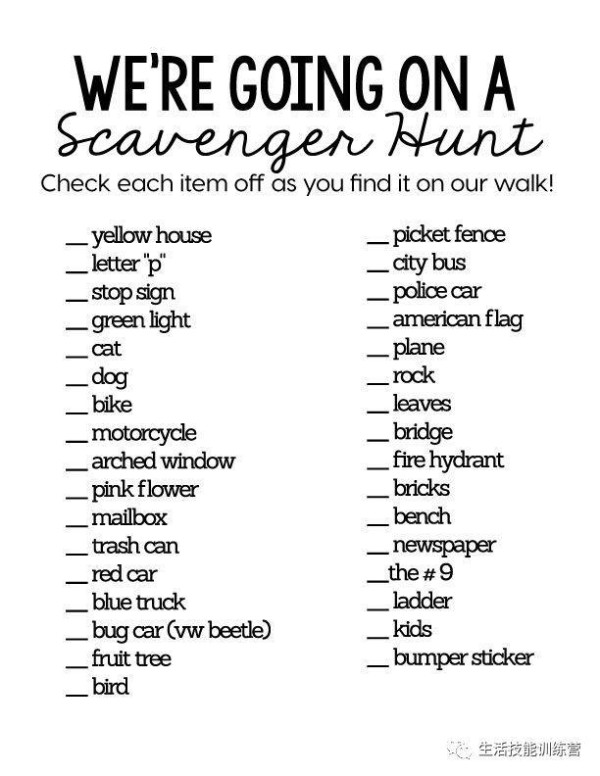 WE'RE GOING ON A
Scavenger Hunt
Check each item off as you find it on our walk!

__ yellow house
__ letter "p"
__ stop sign
__ green light
__ cat
__ dog
__ bike
__ motorcycle
__ arched window
__ pink flower
__ mailbox
__ trash can
__ red car
__ blue truck
__ bug car (vw beetle)
__ fruit tree
__ bird

__ picket fence
__ city bus
__ police car
__ american flag
__ plane
__ rock
__ leaves
__ bridge
__ fire hydrant
__ bricks
__ bench
__ newspaper
__ the # 9
__ ladder
__ kids
__ bumper sticker

生活技能训练营